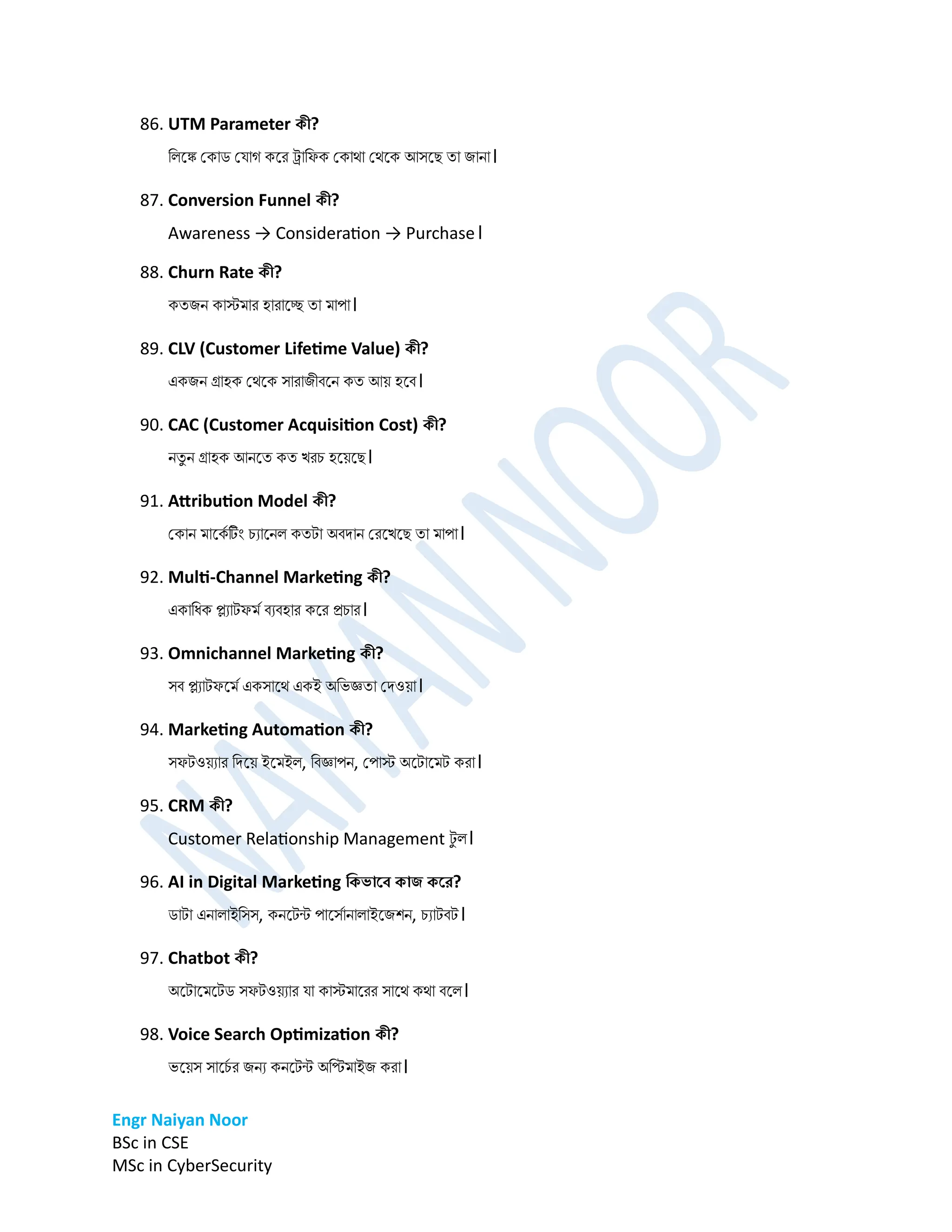 86. UTM Parameter কী?

লিঙ্কে কোড যোগ করে ট্রাফিক কোথা থেকে আসছে তা জানা।

87. Conversion Funnel কী?

Awareness → Consideration → Purchase।

88. Churn Rate কী?

কতজন কাস্টমার হারাচ্ছে তা মাপা।

89. CLV (Customer Lifetime Value) কী?

একজন গ্রাহক থেকে সারাজীবনে কত আয় হবে।

90. CAC (Customer Acquisition Cost) কী?

নতুন গ্রাহক আনতে কত খরচ হয়েছে।

91. Attribution Model কী?

কোন মার্কেটিং চ্যানেল কতটা অবদান রেখেছে তা মাপা।

92. Multi-Channel Marketing কী?

একাধিক প্ল্যাটফর্ম ব্যবহার করে প্রচার।

93. Omnichannel Marketing কী?

সব প্ল্যাটফর্মে একসাথে একই অভিজ্ঞতা দেওয়া।

94. Marketing Automation কী?

সফটওয়্যার দিয়ে ইমেইল, বিজ্ঞাপন, পোস্ট অটোমেট করা।

95. CRM কী?

Customer Relationship Management টুল।

96. AI in Digital Marketing কিভাবে কাজ করে?

ডাটা এনালাইসিস, কনটেন্ট পার্সোনালাইজেশন, চ্যাটবট।

97. Chatbot কী?

অটোমেটেড সফটওয়্যার যা কাস্টমারের সাথে কথা বলে।

98. Voice Search Optimization কী?

ভয়েস সার্চের জন্য কনটেন্ট অপ্টিমাইজ করা।

Engr Naiyan Noor
BSc in CSE
MSc in CyberSecurity

NAIYAN NOOR